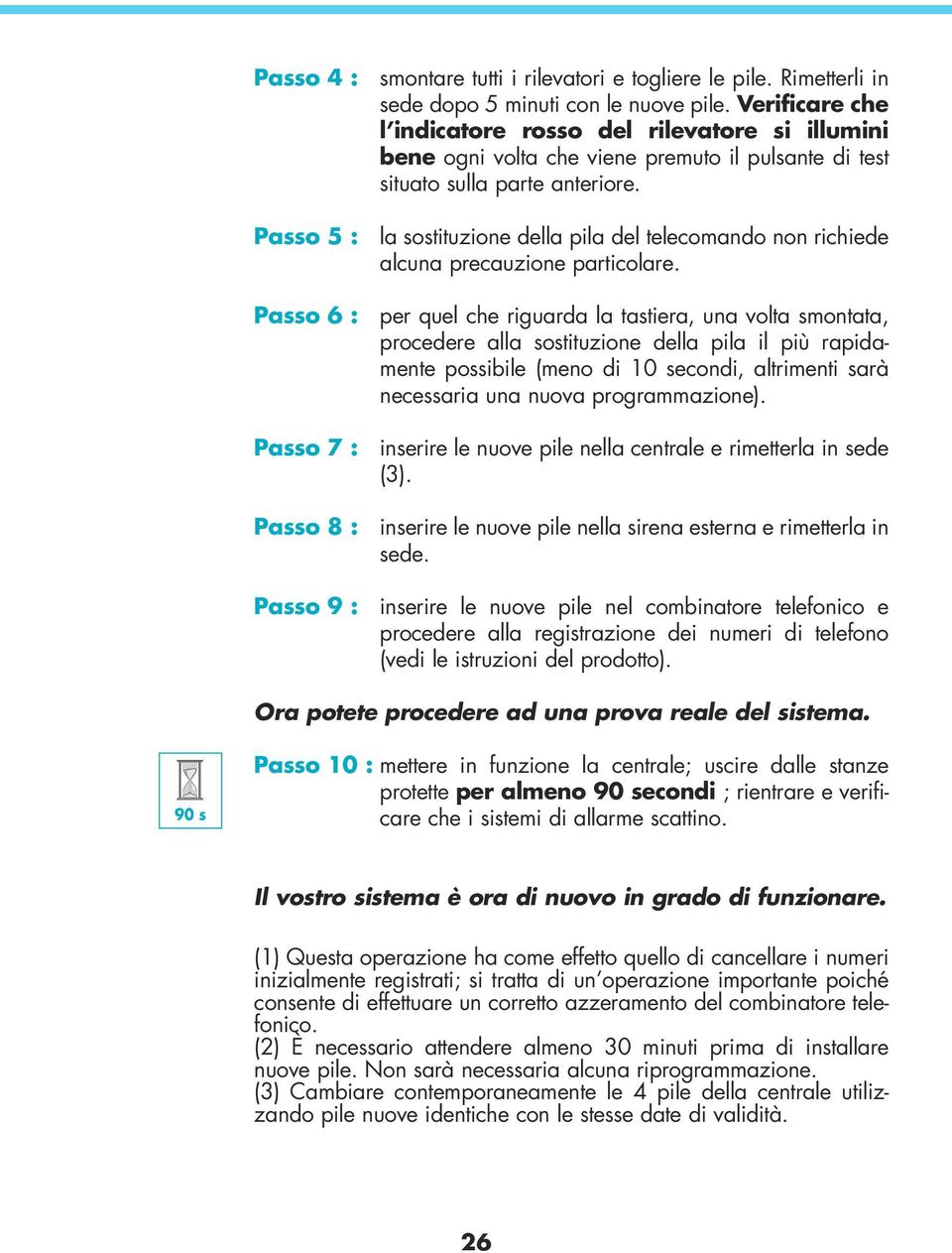 Passo 4 : smontare tutti i rilevatori e togliere le pile. Rimetterli in sede dopo 5 minuti con le nuove pile. Verificare che l'indicatore rosso del rilevatore si illumini bene ogni volta che viene premuto il pulsante di test situato sulla parte anteriore.

Passo 5 : la sostituzione della pila del telecomando non richiede alcuna precauzione particolare.

Passo 6 : per quel che riguarda la tastiera, una volta smontata, procedere alla sostituzione della pila il più rapidamente possibile (meno di 10 secondi, altrimenti sarà necessaria una nuova programmazione).

Passo 7 : inserire le nuove pile nella centrale e rimetterla in sede (3).

Passo 8 : inserire le nuove pile nella sirena esterna e rimetterla in sede.

Passo 9 : inserire le nuove pile nel combinatore telefonico e procedere alla registrazione dei numeri di telefono (vedi le istruzioni del prodotto).

Ora potete procedere ad una prova reale del sistema.

90 s

Passo 10 : mettere in funzione la centrale; uscire dalle stanze protette per almeno 90 secondi ; rientrare e verificare che i sistemi di allarme scattino.

Il vostro sistema è ora di nuovo in grado di funzionare.

(1) Questa operazione ha come effetto quello di cancellare i numeri inizialmente registrati; si tratta di un'operazione importante poiché consente di effettuare un corretto azzeramento del combinatore telefonico.
(2) È necessario attendere almeno 30 minuti prima di installare nuove pile. Non sarà necessaria alcuna riprogrammazione.
(3) Cambiare contemporaneamente le 4 pile della centrale utilizzando pile nuove identiche con le stesse date di validità.

26